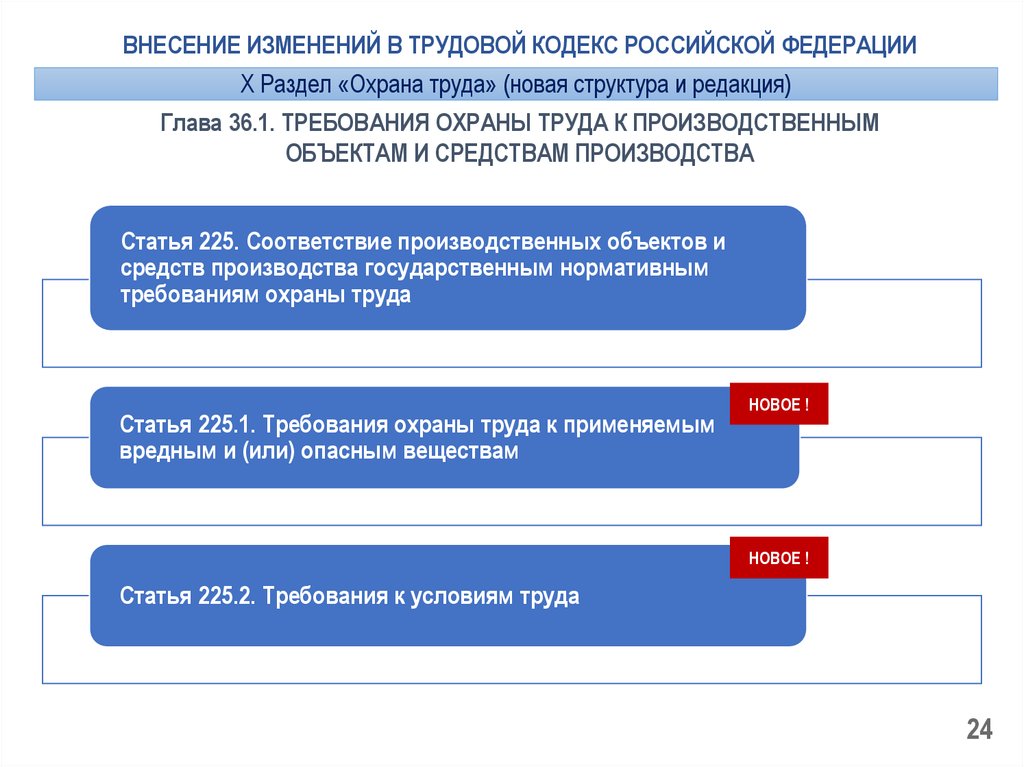 ВНЕСЕНИЕ ИЗМЕНЕНИЙ В ТРУДОВОЙ КОДЕКС РОССИЙСКОЙ ФЕДЕРАЦИИ

X Раздел «Охрана труда» (новая структура и редакция)

Глава 36.1. ТРЕБОВАНИЯ ОХРАНЫ ТРУДА К ПРОИЗВОДСТВЕННЫМ ОБЪЕКТАМ И СРЕДСТВАМ ПРОИЗВОДСТВА

Статья 225. Соответствие производственных объектов и средств производства государственным нормативным требованиям охраны труда

НОВОЕ !

Статья 225.1. Требования охраны труда к применяемым вредным и (или) опасным веществам

НОВОЕ !

Статья 225.2. Требования к условиям труда

24